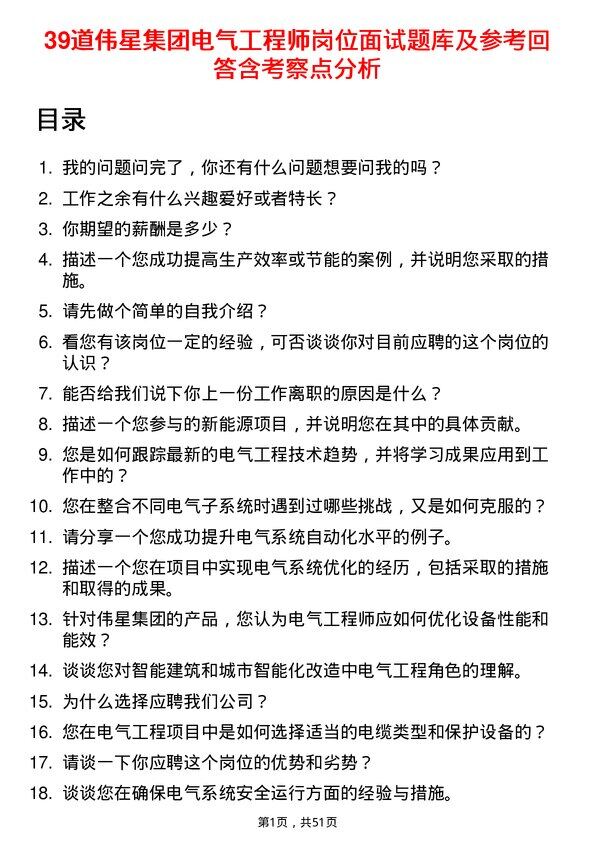 39道伟星集团电气工程师岗位面试题库及参考回答含考察点分析

目录

1. 我的问题问完了，你还有什么问题想要问我的吗？
2. 工作之余有什么兴趣爱好或者特长？
3. 你期望的薪酬是多少？
4. 描述一个您成功提高生产效率或节能的案例，并说明您采取的措施。
5. 请先做个简单的自我介绍？
6. 看您有该岗位一定的经验，可否谈谈你对目前应聘的这个岗位的认识？
7. 能否给我们说下你上一份工作离职的原因是什么？
8. 描述一个您参与的新能源项目，并说明您在其中的具体贡献。
9. 您是如何跟踪最新的电气工程技术趋势，并将学习成果应用到工作中的？
10. 您在整合不同电气子系统时遇到过哪些挑战，又是如何克服的？
11. 请分享一个您成功提升电气系统自动化水平的例子。
12. 描述一个您在项目中实现电气系统优化的经历，包括采取的措施和取得的成果。
13. 针对伟星集团的产品，您认为电气工程师应如何优化设备性能和能效？
14. 谈谈您对智能建筑和城市智能化改造中电气工程角色的理解。
15. 为什么选择应聘我们公司？
16. 您在电气工程项目中是如何选择适当的电缆类型和保护设备的？
17. 请谈一下你应聘这个岗位的优势和劣势？
18. 谈谈您在确保电气系统安全运行方面的经验与措施。

第1页，共51页